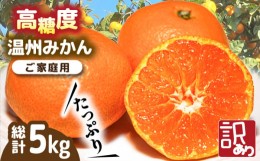 高糖度
温州みかん
ご家庭用
たっぷり
総計 5kg
訳あり